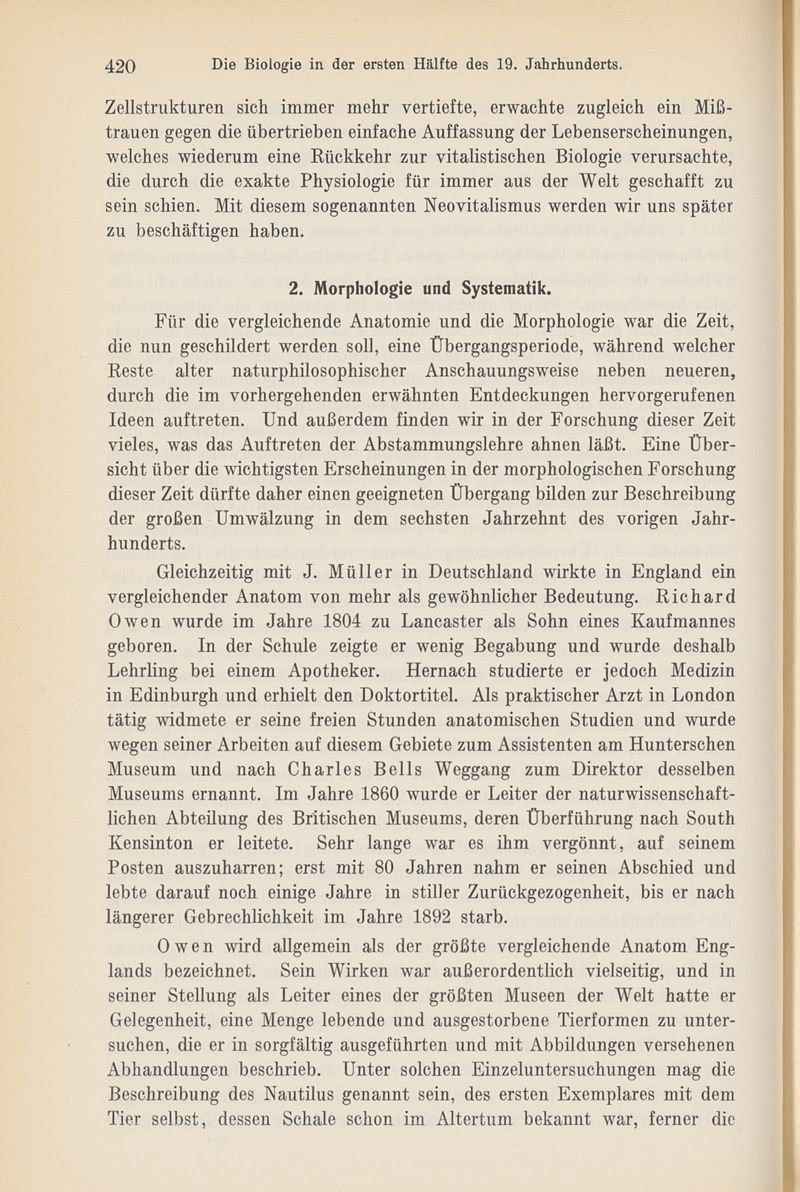 420 Die Biologie in der ersten Hälfte des 19. Jahrhunderts.

Zellstrukturen sich immer mehr vertiefte, erwachte zugleich ein Mißtrauen gegen die übertrieben einfache Auffassung der Lebenserscheinungen, welches wiederum eine Rückkehr zur vitalistischen Biologie verursachte, die durch die exakte Physiologie für immer aus der Welt geschafft zu sein schien. Mit diesem sogenannten Neovitalismus werden wir uns später zu beschäftigen haben.

2. Morphologie und Systematik.

Für die vergleichende Anatomie und die Morphologie war die Zeit, die nun geschildert werden soll, eine Übergangsperiode, während welcher Reste alter naturphilosophischer Anschauungsweise neben neueren, durch die im vorhergehenden erwähnten Entdeckungen hervorgerufenen Ideen auftreten. Und außerdem finden wir in der Forschung dieser Zeit vieles, was das Auftreten der Abstammungslehre ahnen läßt. Eine Übersicht über die wichtigsten Erscheinungen in der morphologischen Forschung dieser Zeit dürfte daher einen geeigneten Übergang bilden zur Beschreibung der großen Umwälzung in dem sechsten Jahrzehnt des vorigen Jahrhunderts.

Gleichzeitig mit J. Müller in Deutschland wirkte in England ein vergleichender Anatom von mehr als gewöhnlicher Bedeutung. Richard Owen wurde im Jahre 1804 zu Lancaster als Sohn eines Kaufmannes geboren. In der Schule zeigte er wenig Begabung und wurde deshalb Lehrling bei einem Apotheker. Hernach studierte er jedoch Medizin in Edinburgh und erhielt den Doktortitel. Als praktischer Arzt in London tätig widmete er seine freien Stunden anatomischen Studien und wurde wegen seiner Arbeiten auf diesem Gebiete zum Assistenten am Hunterschen Museum und nach Charles Bells Weggang zum Direktor desselben Museums ernannt. Im Jahre 1860 wurde er Leiter der naturwissenschaftlichen Abteilung des Britischen Museums, deren Überführung nach South Kensinton er leitete. Sehr lange war es ihm vergönnt, auf seinem Posten auszuharren; erst mit 80 Jahren nahm er seinen Abschied und lebte darauf noch einige Jahre in stiller Zurückgezogenheit, bis er nach längerer Gebrechlichkeit im Jahre 1892 starb.

Owen wird allgemein als der größte vergleichende Anatom Englands bezeichnet. Sein Wirken war außerordentlich vielseitig, und in seiner Stellung als Leiter eines der größten Museen der Welt hatte er Gelegenheit, eine Menge lebende und ausgestorbene Tierformen zu untersuchen, die er in sorgfältig ausgeführten und mit Abbildungen versehenen Abhandlungen beschrieb. Unter solchen Einzeluntersuchungen mag die Beschreibung des Nautilus genannt sein, des ersten Exemplares mit dem Tier selbst, dessen Schale schon im Altertum bekannt war, ferner die